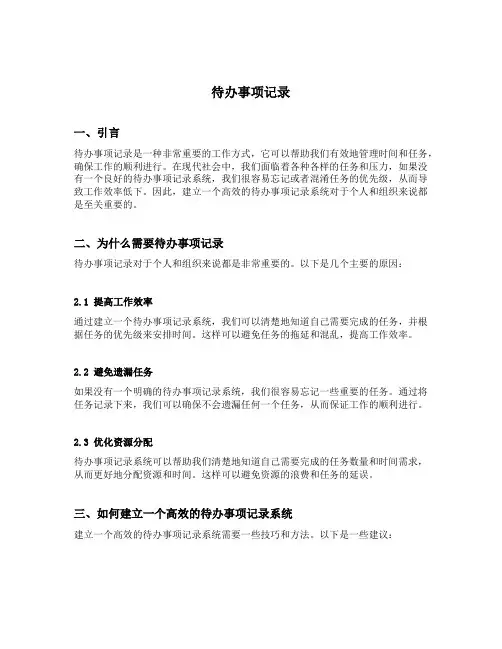 待办事项记录

一、引言

待办事项记录是一种非常重要的工作方式，它可以帮助我们有效地管理时间和任务，确保工作的顺利进行。在现代社会中，我们面临着各种各样的任务和压力，如果没有一个良好的待办事项记录系统，我们很容易忘记或者混淆任务的优先级，从而导致工作效率低下。因此，建立一个高效的待办事项记录系统对于个人和组织来说都是至关重要的。

二、为什么需要待办事项记录

待办事项记录对于个人和组织来说都是非常重要的。以下是几个主要的原因：

2.1 提高工作效率

通过建立一个待办事项记录系统，我们可以清楚地知道自己需要完成的任务，并根据任务的优先级来安排时间。这样可以避免任务的拖延和混乱，提高工作效率。

2.2 避免遗漏任务

如果没有一个明确的待办事项记录系统，我们很容易忘记一些重要的任务。通过将任务记录下来，我们可以确保不会遗漏任何一个任务，从而保证工作的顺利进行。

2.3 优化资源分配

待办事项记录系统可以帮助我们清楚地知道自己需要完成的任务数量和时间需求，从而更好地分配资源和时间。这样可以避免资源的浪费和任务的延误。

三、如何建立一个高效的待办事项记录系统

建立一个高效的待办事项记录系统需要一些技巧和方法。以下是一些建议：